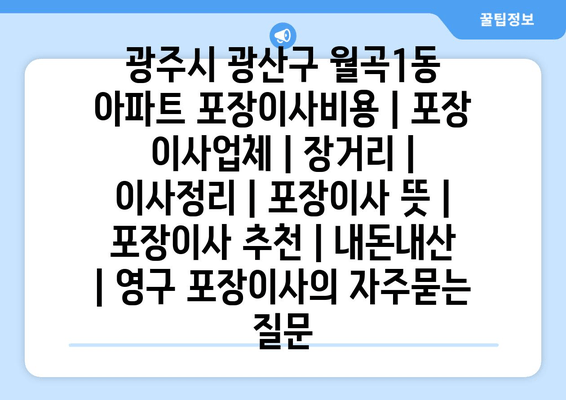 꿀팁정보

광주시 광산구 월곡1동 아파트 포장이사비용 | 포장 이사업체 | 장거리 | 이사정리 | 포장이사 뜻 | 포장이사 추천 | 내돈내산 | 영구 포장이사의 자주묻는 질문